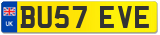 UK
BU57 EVE